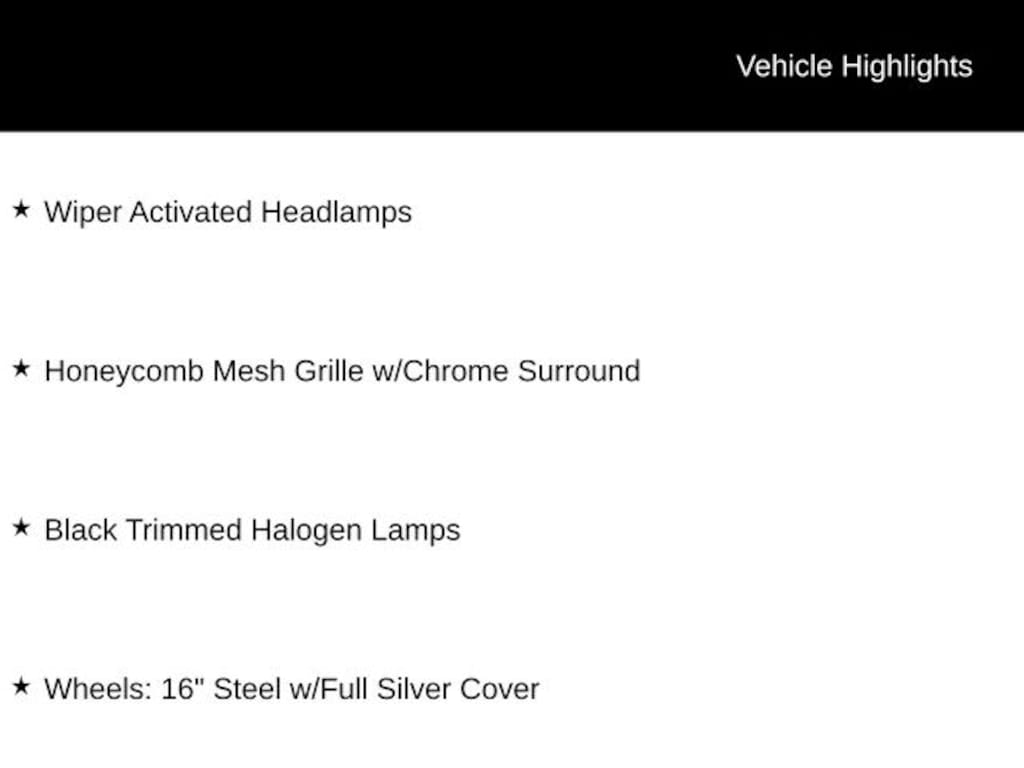 Vehicle Highlights

★ Wiper Activated Headlamps

★ Honeycomb Mesh Grille w/Chrome Surround

★ Black Trimmed Halogen Lamps

★ Wheels: 16" Steel w/Full Silver Cover